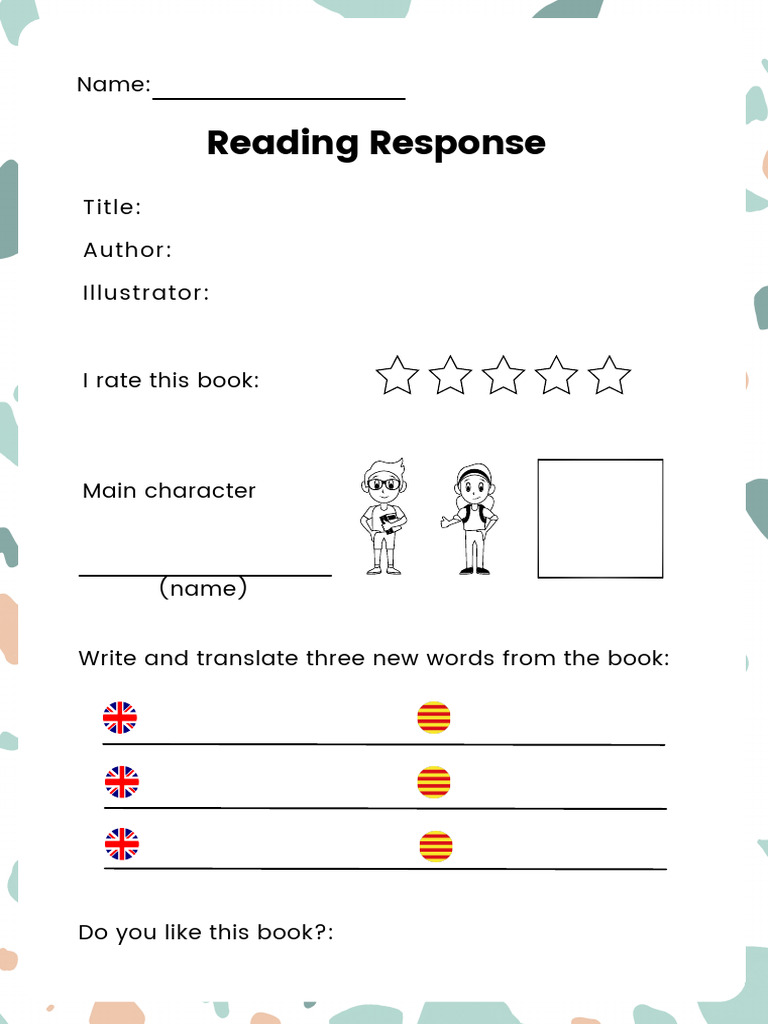 Name:

Reading Response

Title:

Author:

Illustrator:

I rate this book:

Main character

(name)

Write and translate three new words from the book:

Do you like this book?: